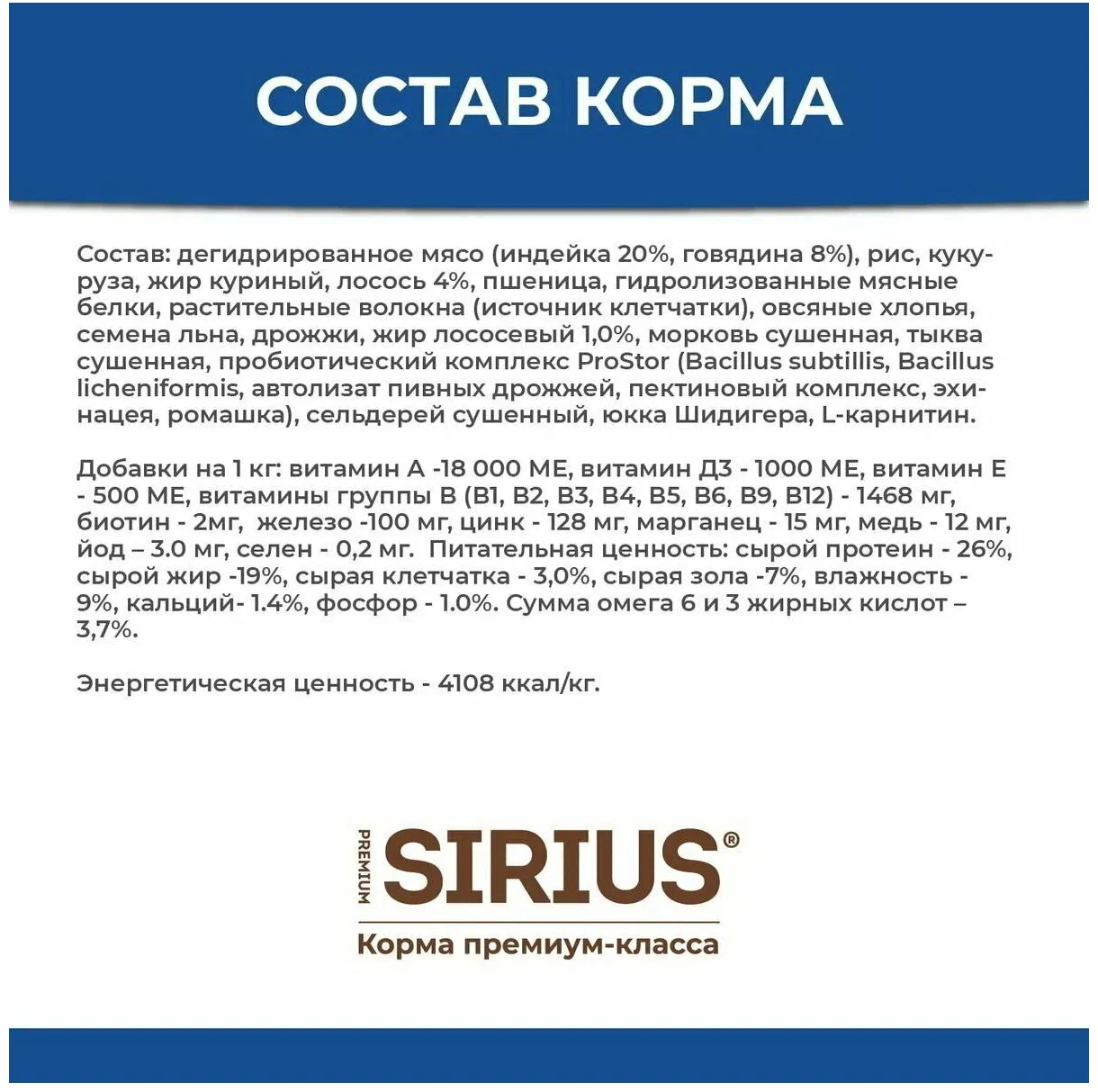 СОСТАВ КОРМА

Состав: дегидрированное мясо (индейка 20%, говядина 8%), рис, кукуруза, жир куриный, лосось 4%, пшеница, гидролизованные мясные белки, растительные волокна (источник клетчатки), овсяные хлопья, семена льна, дрожжи, жир лососевый 1,0%, морковь сушенная, тыква сушенная, пробиотический комплекс ProStor (Bacillus subtillis, Bacillus licheniformis, автолизат пивных дрожжей, пектиновый комплекс, эхинацея, ромашка), сельдерей сушенный, юкка Шидигера, L-карнитин.

Добавки на 1 кг: витамин А -18 000 МЕ, витамин Д3 - 1000 МЕ, витамин Е - 500 МЕ, витамины группы В (В1, В2, В3, В4, В5, В6, В9, В12) - 1468 мг, биотин - 2мг, железо -100 мг, цинк - 128 мг, марганец - 15 мг, медь - 12 мг, йод – 3.0 мг, селен - 0,2 мг. Питательная ценность: сырой протеин - 26%, сырой жир -19%, сырая клетчатка - 3,0%, сырая зола -7%, влажность - 9%, кальций- 1.4%, фосфор - 1.0%. Сумма омега 6 и 3 жирных кислот – 3,7%.

Энергетическая ценность - 4108 ккал/кг.

PREMIUM SIRIUS®
Корма премиум-класса